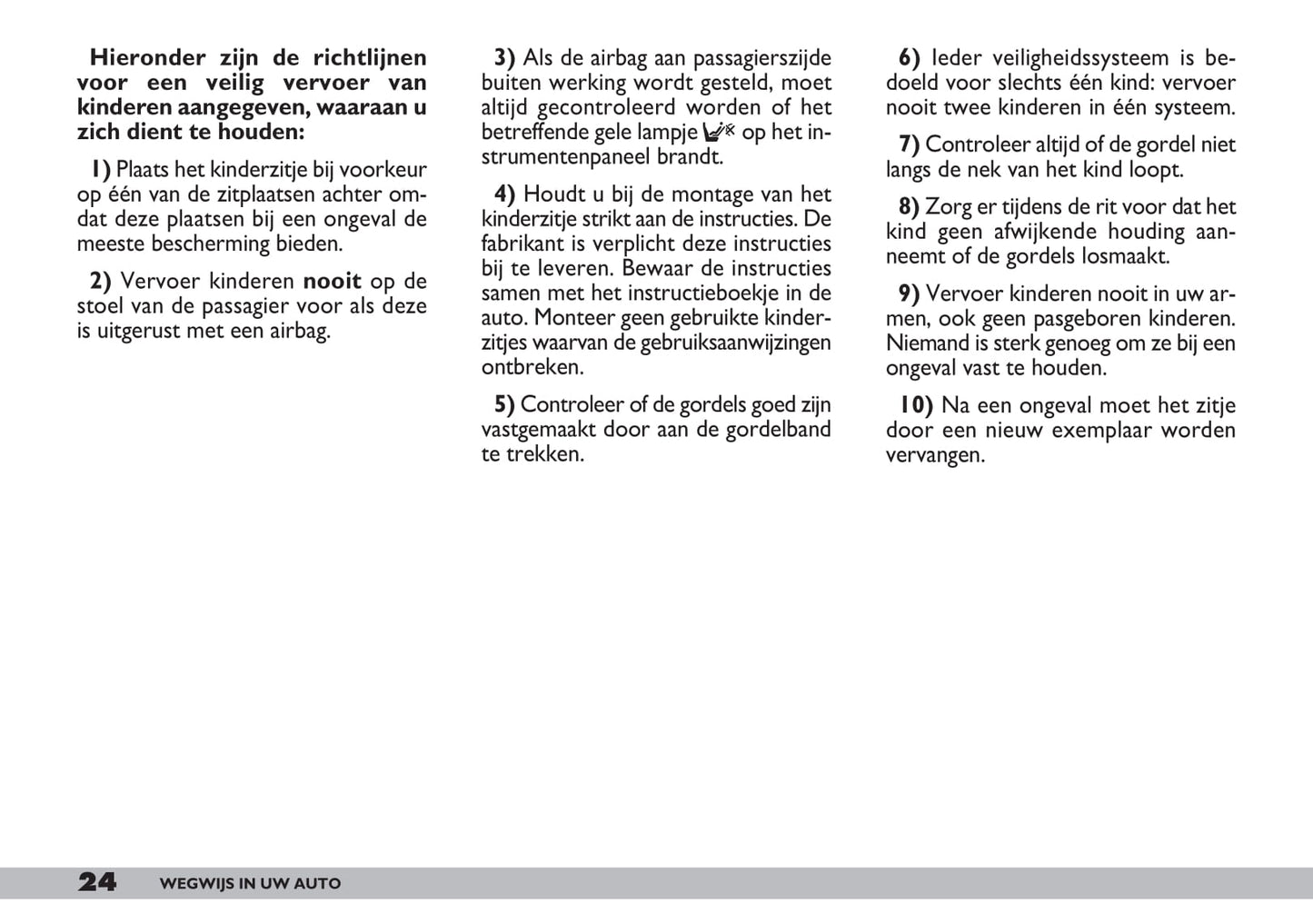 Hieronder zijn de richtlijnen voor een veilig vervoer van kinderen aangegeven, waaraan u zich dient te houden:

1) Plaats het kinderzitje bij voorkeur op één van de zitplaatsen achter omdat deze plaatsen bij een ongeval de meeste bescherming bieden.

2) Vervoer kinderen nooit op de stoel van de passagier voor als deze is uitgerust met een airbag.

3) Als de airbag aan passagierszijde buiten werking wordt gesteld, moet altijd gecontroleerd worden of het betreffende gele lampje op het instrumentenpaneel brandt.

4) Houdt u bij de montage van het kinderzitje strikt aan de instructies. De fabrikant is verplicht deze instructies bij te leveren. Bewaar de instructies samen met het instructieboekje in de auto. Monteer geen gebruikte kinderzitjes waarvan de gebruiksaanwijzingen ontbreken.

5) Controleer of de gordels goed zijn vastgemaakt door aan de gordelband te trekken.

6) Ieder veiligheidssysteem is bedoeld voor slechts één kind: vervoer nooit twee kinderen in één systeem.

7) Controleer altijd of de gordel niet langs de nek van het kind loopt.

8) Zorg er tijdens de rit voor dat het kind geen afwijkende houding aanneemt of de gordels losmaakt.

9) Vervoer kinderen nooit in uw armen, ook geen pasgeboren kinderen. Niemand is sterk genoeg om ze bij een ongeval vast te houden.

10) Na een ongeval moet het zitje door een nieuw exemplaar worden vervangen.

24 WEGWIJS IN UW AUTO